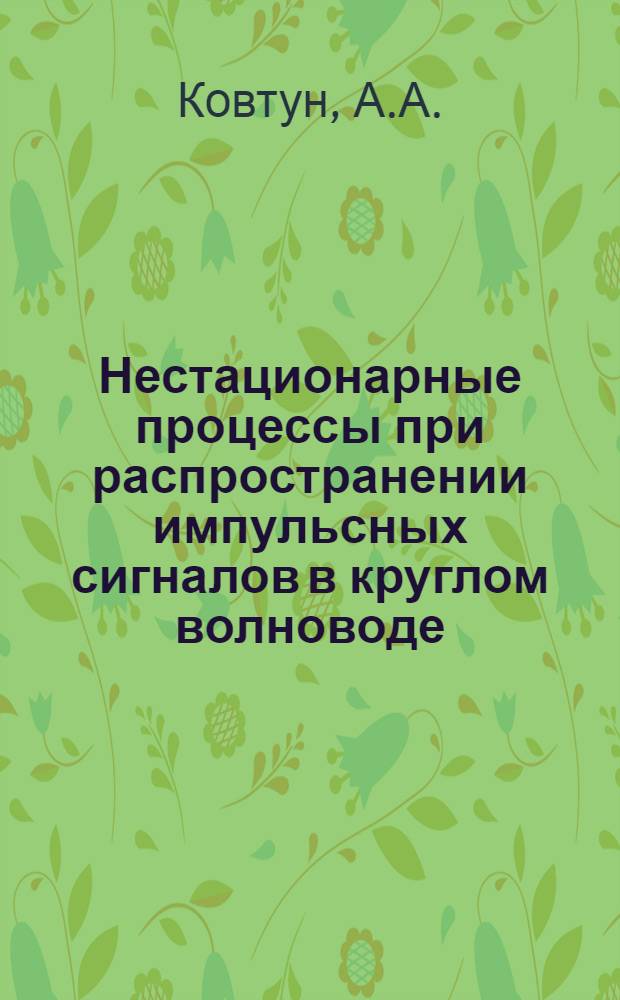 Ковтун, А.А.

Нестационарные процессы при распространении импульсных сигналов в круглом волноводе